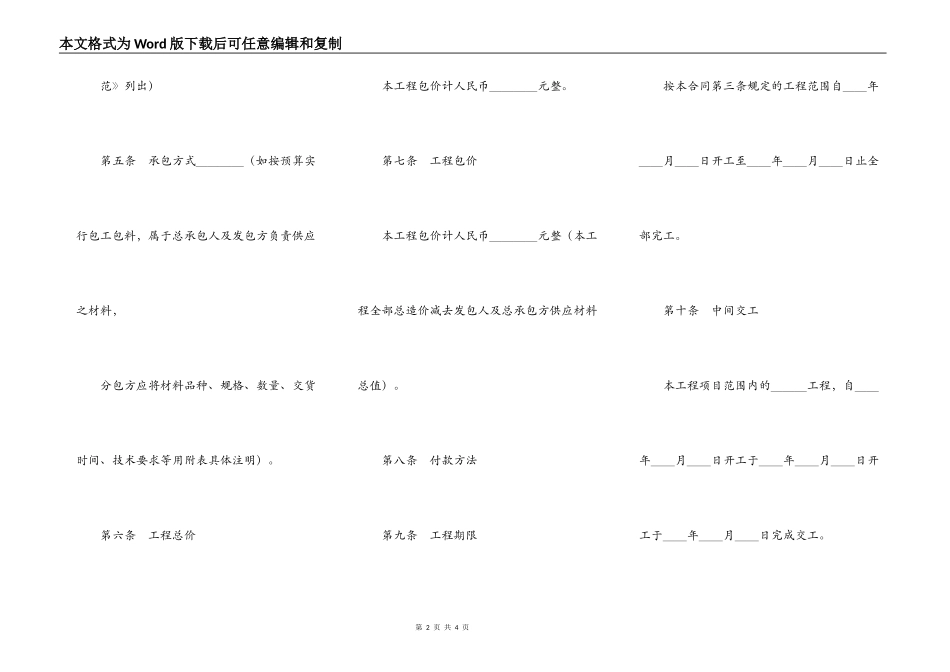 本文格式为Word版下载后可任意编辑和复制

范》列出）

第五条 承包方式________（如按预算实行包工包料，属于总承包人及发包方负责供应之材料，

分包方应将材料品种、规格、数量、交货时间、技术要求等用附表具体注明）。

第六条 工程总价

本工程包价计人民币________元整。

第七条 工程包价

本工程包价计人民币________元整（本工程全部总造价减去发包人及总承包方供应材料总值）。

第八条 付款方法

第九条 工程期限

按本合同第三条规定的工程范围自____年____月____日开工至____年____月____日止全部完工。

第十条 中间交工

本工程项目范围内的______工程，自____年____月____日开工于____年____月____日开工于____年____月____日完成交工。

第 2 页 共 4 页